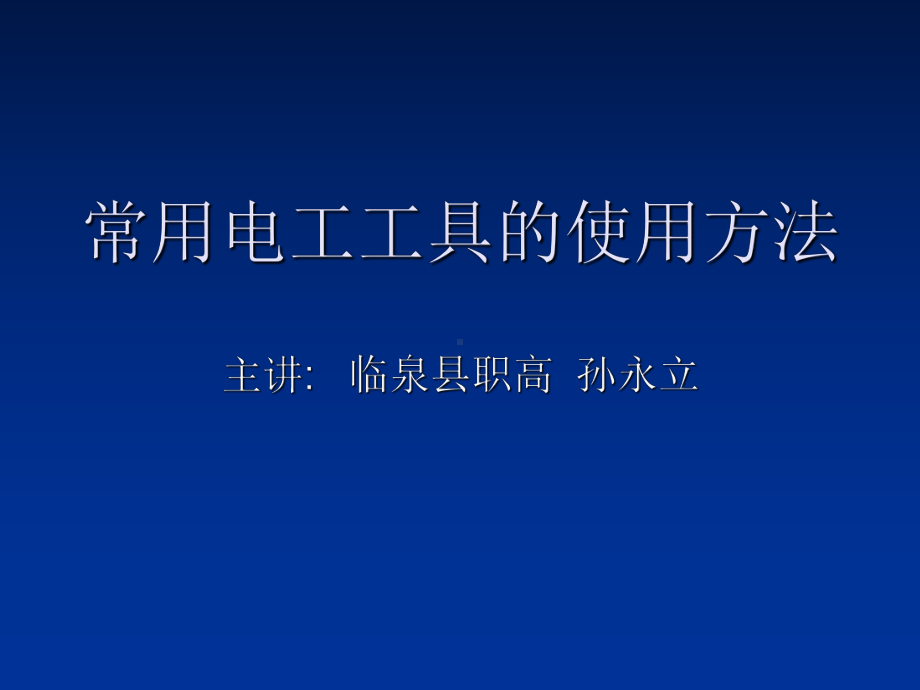 常用电工工具的使用方法

主讲: 临泉县职高 孙永立